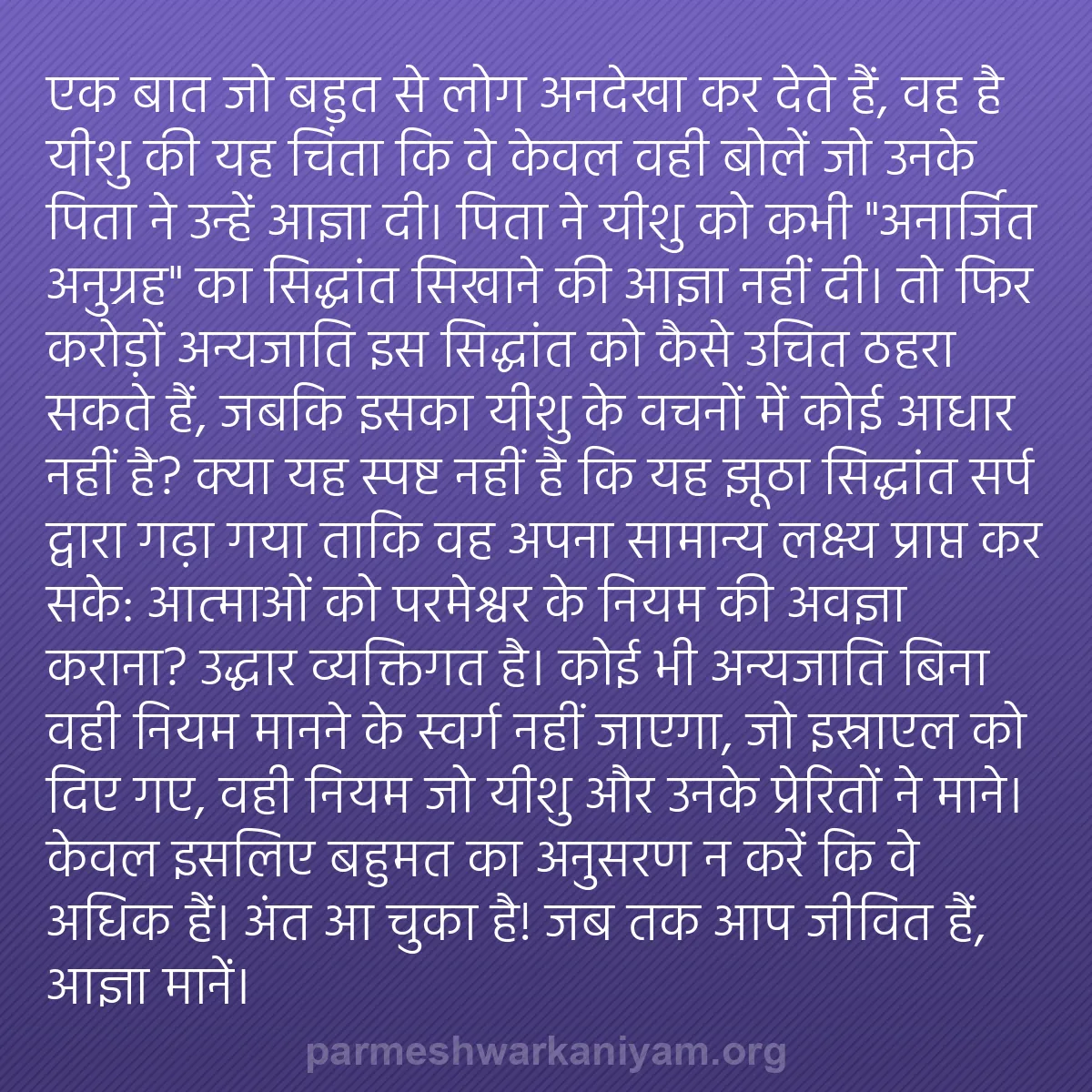 एक बात जो बहुत से लोग अनदेखा कर देते हैं, वह है यीशु की यह चिंता कि वे केवल वही बोलें जो उनके पिता ने उन्हें आज्ञा दी। पिता ने यीशु को कभी "अनार्जित अनुग्रह" का सिद्धांत सिखाने की आज्ञा नहीं दी। तो फिर करोड़ों अन्यजाति इस सिद्धांत को कैसे उचित ठहरा सकते हैं, जबकि इसका यीशु के वचनों में कोई आधार नहीं है? क्या यह स्पष्ट नहीं है कि यह झूठा सिद्धांत सर्प द्वारा गढ़ा गया ताकि वह अपना सामान्य लक्ष्य प्राप्त कर सके: आत्माओं को परमेश्वर के नियम की अवज्ञा कराना? उद्धार व्यक्तिगत है। कोई भी अन्यजाति बिना वही नियम मानने के स्वर्ग नहीं जाएगा, जो इस्राएल को दिए गए, वही नियम जो यीशु और उनके प्रेरितों ने माने। केवल इसलिए बहुमत का अनुसरण न करें कि वे अधिक हैं। अंत आ चुका है! जब तक आप जीवित हैं, आज्ञा मानें।

parmeshwarkaniyam.org